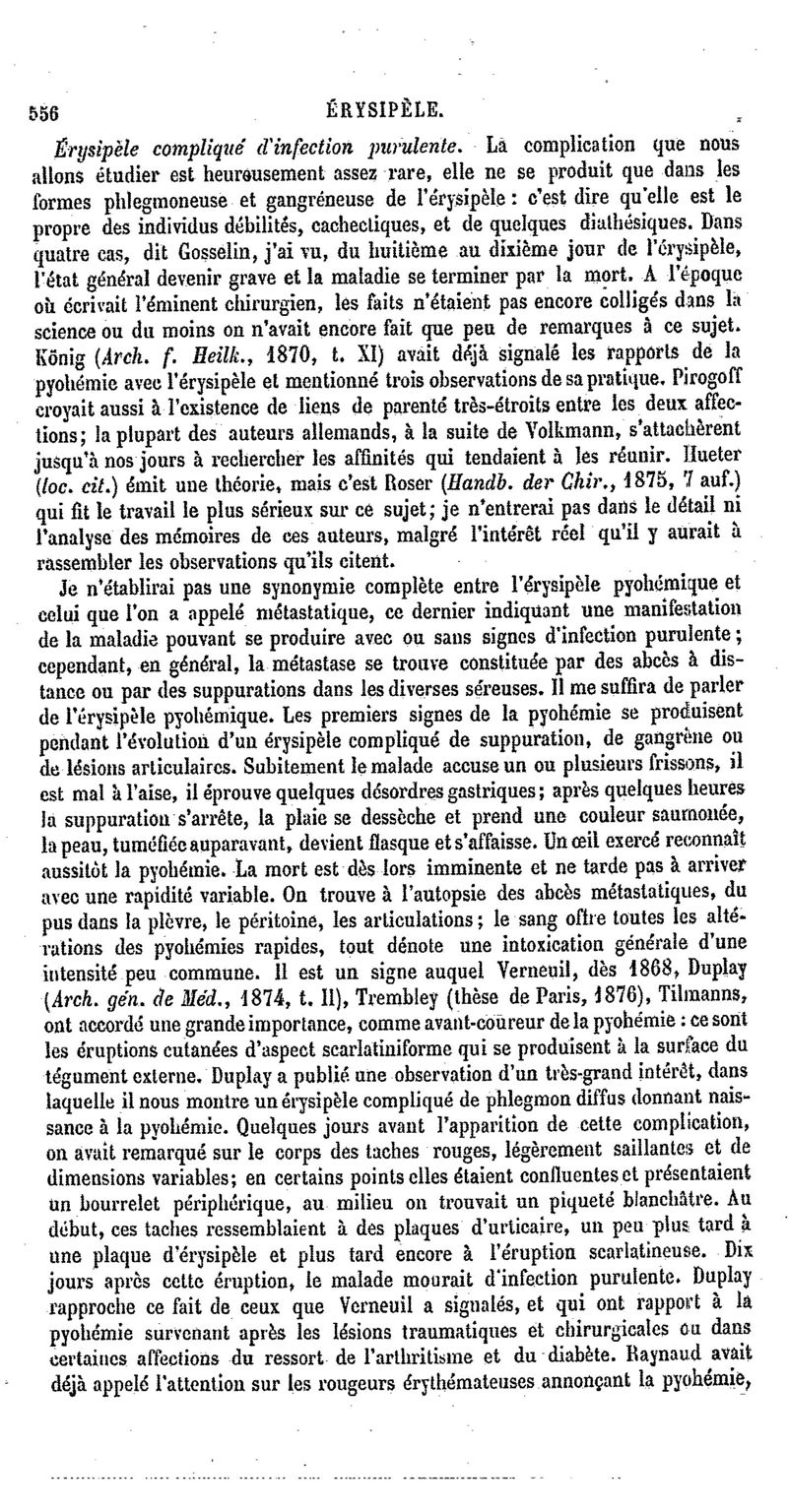 556 ÉRYSIPÈLE.

Érysipèle compliqué d'infection purulente. La complication que nous allons étudier est heureusement assez rare, elle ne se produit que dans les formes phlegmoneuse et gangréneuse de l'érysipèle : c'est dire qu'elle est le propre des individus débilités, cachectiques, et de quelques diathésiques. Dans quatre cas, dit Gosselin, j'ai vu, du huitième au dixième jour de l'érysipèle, l'état général devenir grave et la maladie se terminer par la mort. A l'époque où écrivait l'éminent chirurgien, les faits n'étaient pas encore colligés dans la science ou du moins on n'avait encore fait que peu de remarques à ce sujet. König (Arch. f. Heilk., 1870, t. XI) avait déjà signalé les rapports de la pyohémie avec l'érysipèle et mentionné trois observations de sa pratique. Pirogoff croyait aussi à l'existence de liens de parenté très-étroits entre les deux affections; la plupart des auteurs allemands, à la suite de Volkmann, s'attachèrent jusqu'à nos jours à rechercher les affinités qui tendaient à les réunir. Hueter (loc. cit.) émit une théorie, mais c'est Roser (Handb. der Chir., 1875, 7 auf.) qui fit le travail le plus sérieux sur ce sujet; je n'entrerai pas dans le détail ni l'analyse des mémoires de ces auteurs, malgré l'intérêt réel qu'il y aurait à rassembler les observations qu'ils citent.

Je n'établirai pas une synonymie complète entre l'érysipèle pyohémique et celui que l'on a appelé métastatique, ce dernier indiquant une manifestation de la maladie pouvant se produire avec ou sans signes d'infection purulente; cependant, en général, la métastase se trouve constituée par des abcès à distance ou par des suppurations dans les diverses séreuses. Il me suffira de parler de l'érysipèle pyohémique. Les premiers signes de la pyohémie se produisent pendant l'évolution d'un érysipèle compliqué de suppuration, de gangrène ou de lésions articulaires. Subitement le malade accuse un ou plusieurs frissons, il est mal à l'aise, il éprouve quelques désordres gastriques; après quelques heures la suppuration s'arrête, la plaie se dessèche et prend une couleur saumonée, la peau, tuméfiée auparavant, devient flasque et s'affaisse. Un œil exercé reconnaît aussitôt la pyohémie. La mort est dès lors imminente et ne tarde pas à arriver avec une rapidité variable. On trouve à l'autopsie des abcès métastatiques, du pus dans la plèvre, le péritoine, les articulations; le sang offre toutes les altérations des pyohémies rapides, tout dénote une intoxication générale d'une intensité peu commune. Il est un signe auquel Verneuil, dès 1868, Duplay (Arch. gén. de Méd., 1874, t. II), Trembley (thèse de Paris, 1876), Tilmanns, ont accordé une grande importance, comme avant-coureur de la pyohémie : ce sont les éruptions cutanées d'aspect scarlatiniforme qui se produisent à la surface du tégument externe. Duplay a publié une observation d'un très-grand intérêt, dans laquelle il nous montre un érysipèle compliqué de phlegmon diffus donnant naissance à la pyohémie. Quelques jours avant l'apparition de cette complication, on avait remarqué sur le corps des taches rouges, légèrement saillantes et de dimensions variables; en certains points elles étaient confluentes et présentaient un bourrelet périphérique, au milieu on trouvait un piqueté blanchâtre. Au début, ces taches ressemblaient à des plaques d'urticaire, un peu plus tard à une plaque d'érysipèle et plus tard encore à l'éruption scarlatineuse. Dix jours après cette éruption, le malade mourait d'infection purulente. Duplay rapproche ce fait de ceux que Verneuil a signalés, et qui ont rapport à la pyohémie survenant après les lésions traumatiques et chirurgicales ou dans certaines affections du ressort de l'arthritisme et du diabète. Raynaud avait déjà appelé l'attention sur les rougeurs érythémateuses annonçant la pyohémie,